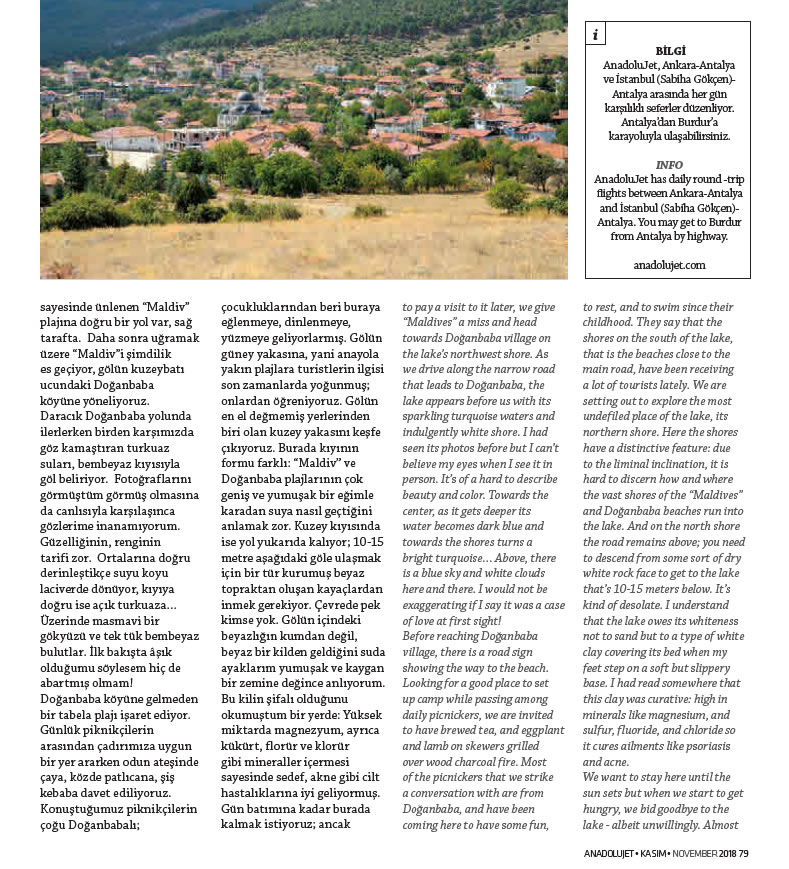 i

BİLGİ
AnadoluJet, Ankara-Antalya ve İstanbul (Sabiha Gökçen)-Antalya arasında her gün karşılıklı seferler düzenliyor. Antalya'dan Burdur'a karayoluyla ulaşabilirsiniz.

INFO
AnadoluJet has daily round -trip flights between Ankara-Antalya and İstanbul (Sabiha Gökçen)-Antalya. You may get to Burdur from Antalya by highway.

anadolujet.com

sayesinde ünlenen "Maldiv" plajına doğru bir yol var, sağ tarafta. Daha sonra uğramak üzere "Maldiv"i şimdilik es geçiyor, gölün kuzeybatı ucundaki Doğanbaba köyüne yöneliyoruz.
Daracık Doğanbaba yolunda ilerlerken birden karşımızda göz kamaştıran turkuaz suları, bembeyaz kıyısıyla göl beliriyor. Fotoğraflarını görmüştüm görmüş olmasına da canlısıyla karşılaşınca gözlerime inanamıyorum. Güzelliğinin, renginin tarifi zor. Ortalarına doğru derinleştikçe suyu koyu laciverde dönüyor, kıyıya doğru ise açık turkuaza... Üzerinde masmavi bir gökyüzü ve tek tük bembeyaz bulutlar. İlk bakışta âşık olduğumu söylesem hiç de abartmış olmam!
Doğanbaba köyüne gelmeden bir tabela plajı işaret ediyor. Günlük piknikçilerin arasından çadırımıza uygun bir yer ararken odun ateşinde çaya, közde patlıcana, şiş kebaba davet ediliyoruz. Konuştuğumuz piknikçilerin çoğu Doğanbabalı; çocukluklarından beri buraya eğlenmeye, dinlenmeye, yüzmeye geliyorlarmış. Gölün güney yakasına, yani anayola yakın plajlara turistlerin ilgisi son zamanlarda yoğunmuş; onlardan öğreniyoruz. Gölün en el değmemiş yerlerinden biri olan kuzey yakasını keşfe çıkıyoruz. Burada kıyının formu farklı: "Maldiv" ve Doğanbaba plajlarının çok geniş ve yumuşak bir eğimle karadan suya nasıl geçtiğini anlamak zor. Kuzey kıyısında ise yol yukarıda kalıyor; 10-15 metre aşağıdaki göle ulaşmak için bir tür kurumuş beyaz topraktan oluşan kayaçlardan inmek gerekiyor. Çevrede pek kimse yok. Gölün içindeki beyazlığın kumdan değil, beyaz bir kilden geldiğini suda ayaklarım yumuşak ve kaygan bir zemine değince anlıyorum. Bu kilin şifalı olduğunu okumuştum bir yerde: Yüksek miktarda magnezyum, ayrıca kükürt, florür ve klorür gibi mineraller içermesi sayesinde sedef, akne gibi cilt hastalıklarına iyi geliyormuş. Gün batımına kadar burada kalmak istiyoruz; ancak

to pay a visit to it later, we give "Maldives" a miss and head towards Doğanbaba village on the lake's northwest shore. As we drive along the narrow road that leads to Doğanbaba, the lake appears before us with its sparkling turquoise waters and indulgently white shore. I had seen its photos before but I can't believe my eyes when I see it in person. It's of a hard to describe beauty and color. Towards the center, as it gets deeper its water becomes dark blue and towards the shores turns a bright turquoise... Above, there is a blue sky and white clouds here and there. I would not be exaggerating if I say it was a case of love at first sight!
Before reaching Doğanbaba village, there is a road sign showing the way to the beach. Looking for a good place to set up camp while passing among daily picnickers, we are invited to have brewed tea, and eggplant and lamb on skewers grilled over wood charcoal fire. Most of the picnickers that we strike a conversation with are from Doğanbaba, and have been coming here to have some fun, to rest, and to swim since their childhood. They say that the shores on the south of the lake, that is the beaches close to the main road, have been receiving a lot of tourists lately. We are setting out to explore the most undefiled place of the lake, its northern shore. Here the shores have a distinctive feature: due to the liminal inclination, it is hard to discern how and where the vast shores of the "Maldives" and Doğanbaba beaches run into the lake. And on the north shore the road remains above; you need to descend from some sort of dry white rock face to get to the lake that's 10-15 meters below. It's kind of desolate. I understand that the lake owes its whiteness not to sand but to a type of white clay covering its bed when my feet step on a soft but slippery base. I had read somewhere that this clay was curative: high in minerals like magnesium, and sulfur, fluoride, and chloride so it cures ailments like psoriasis and acne.
We want to stay here until the sun sets but when we start to get hungry, we bid goodbye to the lake - albeit unwillingly. Almost

ANADOLUJET • KASIM • NOVEMBER 2018 79